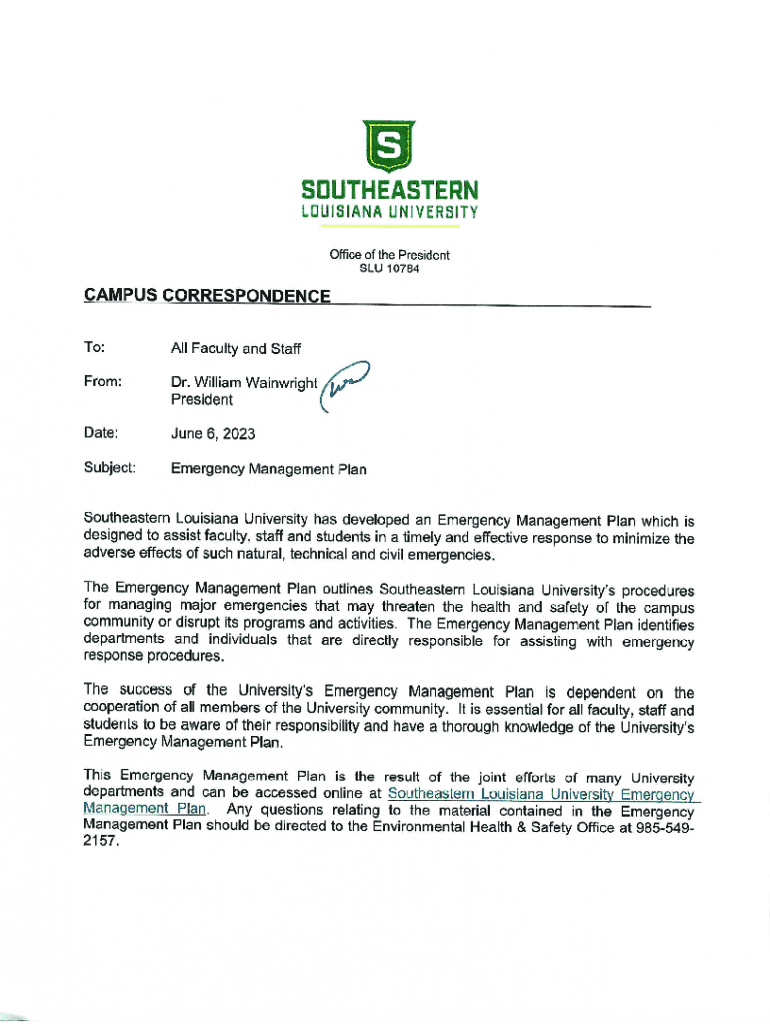 S

SOUTHEASTERN
LOUISIANA UNIVERSITY

Office of the President
SLU 10784

CAMPUS CORRESPONDENCE

To: All Faculty and Staff

From: Dr. William Wainwright
President

Date: June 6, 2023

Subject: Emergency Management Plan

Southeastern Louisiana University has developed an Emergency Management Plan which is designed to assist faculty, staff and students in a timely and effective response to minimize the adverse effects of such natural, technical and civil emergencies.

The Emergency Management Plan outlines Southeastern Louisiana University's procedures for managing major emergencies that may threaten the health and safety of the campus community or disrupt its programs and activities. The Emergency Management Plan identifies departments and individuals that are directly responsible for assisting with emergency response procedures.

The success of the University's Emergency Management Plan is dependent on the cooperation of all members of the University community. It is essential for all faculty, staff and students to be aware of their responsibility and have a thorough knowledge of the University's Emergency Management Plan.

This Emergency Management Plan is the result of the joint efforts of many University departments and can be accessed online at Southeastern Louisiana University Emergency Management Plan. Any questions relating to the material contained in the Emergency Management Plan should be directed to the Environmental Health & Safety Office at 985-549-2157.